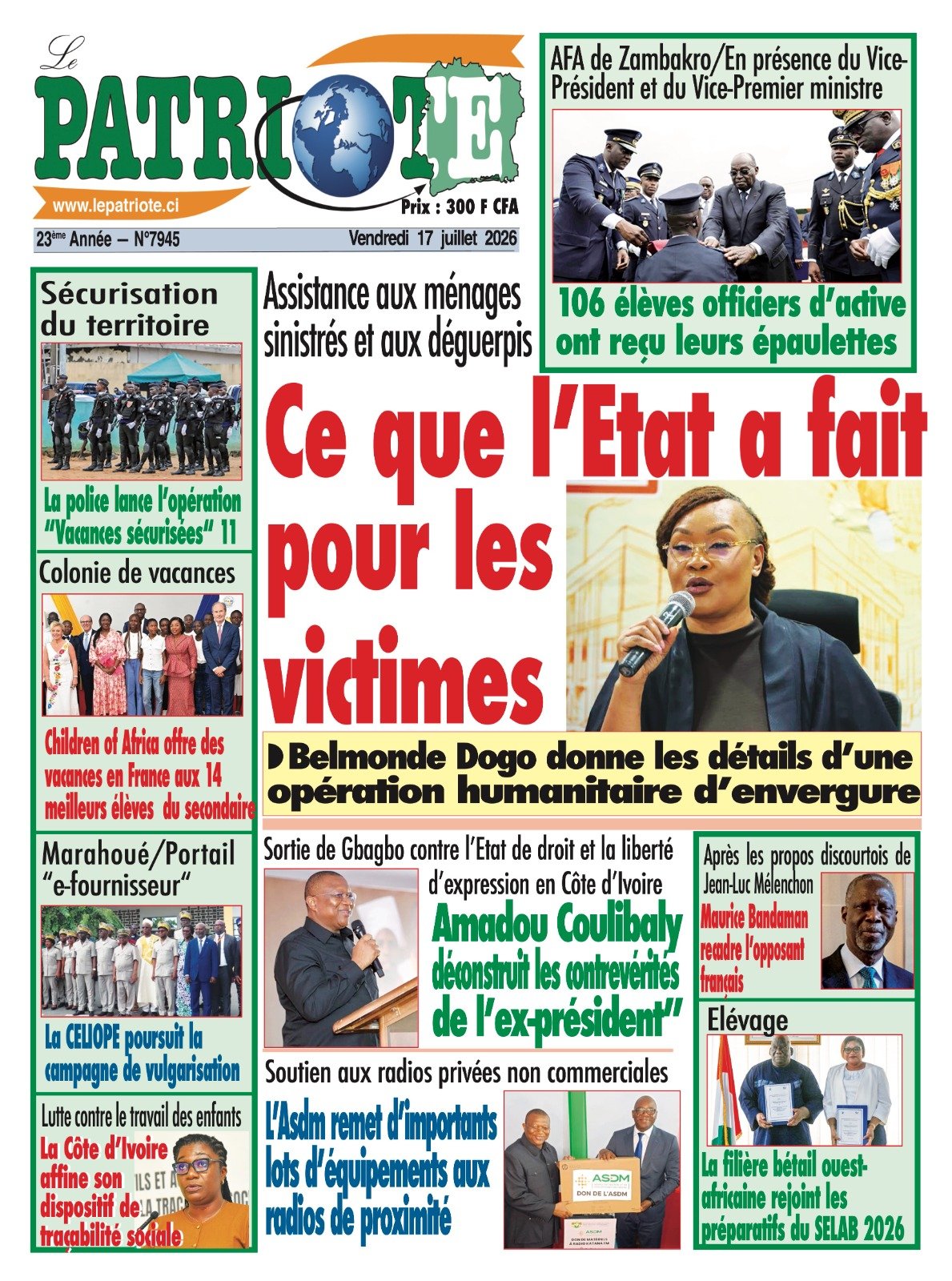 Le PATRIOTE

www.lepatriote.ci

Prix : 300 F CFA

23ème Année – N°7945

Vendredi 17 juillet 2026

AFA de Zambakro/En présence du Vice-Président et du Vice-Premier ministre

106 élèves officiers d'active ont reçu leurs épaulettes

Sécurisation du territoire

La police lance l'opération "Vacances sécurisées" 11

Colonie de vacances

Children of Africa offre des vacances en France aux 14 meilleurs élèves du secondaire

Marahoué/Portail "e-fournisseur"

La CELIOPE poursuit la campagne de vulgarisation

Lutte contre le travail des enfants

La Côte d'Ivoire affine son dispositif de traçabilité sociale

Assistance aux ménages sinistrés et aux déguerpis

Ce que l'Etat a fait pour les victimes

Belmonde Dogo donne les détails d'une opération humanitaire d'envergure

Sortie de Gbagbo contre l'Etat de droit et la liberté d'expression en Côte d'Ivoire

Amadou Coulibaly déconstruit les contrevérités de l'ex-président"

Soutien aux radios privées non commerciales

L'Asdm remet d'importants lots d'équipements aux radios de proximité

ASDM
DON DE L'ASDM

Après les propos discourtois de Jean-Luc Mélenchon

Maurice Bandaman recadre l'opposant français

Elévage

La filière bétail ouest-africaine rejoint les préparatifs du SELAB 2026